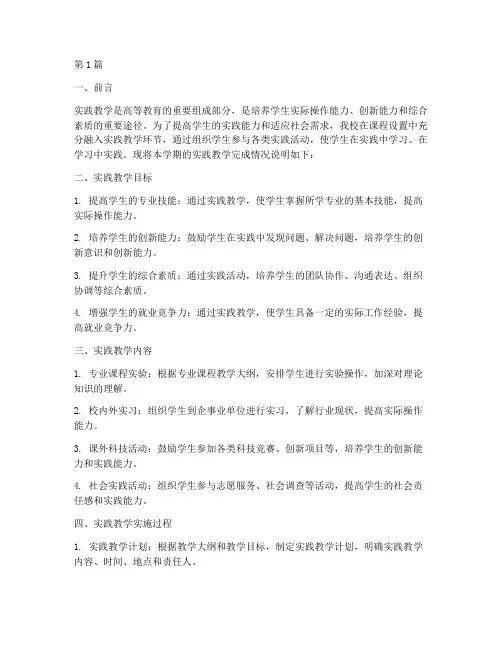 第1篇

一、前言

实践教学是高等教育的重要组成部分，是培养学生实际操作能力、创新能力和综合素质的重要途径。为了提高学生的实践能力和适应社会需求，我校在课程设置中充分融入实践教学环节，通过组织学生参与各类实践活动，使学生在实践中学习、在学习中实践。现将本学期的实践教学完成情况说明如下：

二、实践教学目标

1. 提高学生的专业技能：通过实践教学，使学生掌握所学专业的基本技能，提高实际操作能力。

2. 培养学生的创新能力：鼓励学生在实践中发现问题、解决问题，培养学生的创新意识和创新能力。

3. 提升学生的综合素质：通过实践活动，培养学生的团队协作、沟通表达、组织协调等综合素质。

4. 增强学生的就业竞争力：通过实践教学，使学生具备一定的实际工作经验，提高就业竞争力。

三、实践教学内容

1. 专业课程实验：根据专业课程教学大纲，安排学生进行实验操作，加深对理论知识的理解。

2. 校内外实习：组织学生到企事业单位进行实习，了解行业现状，提高实际操作能力。

3. 课外科技活动：鼓励学生参加各类科技竞赛、创新项目等，培养学生的创新能力和实践能力。

4. 社会实践活动：组织学生参与志愿服务、社会调查等活动，提高学生的社会责任感和实践能力。

四、实践教学实施过程

1. 实践教学计划：根据教学大纲和教学目标，制定实践教学计划，明确实践教学内容、时间、地点和责任人。